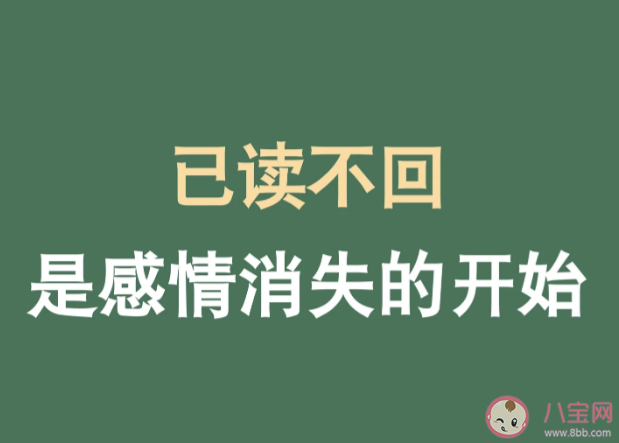 已读不回
是感情消失的开始

八宝网
www.8bb.com